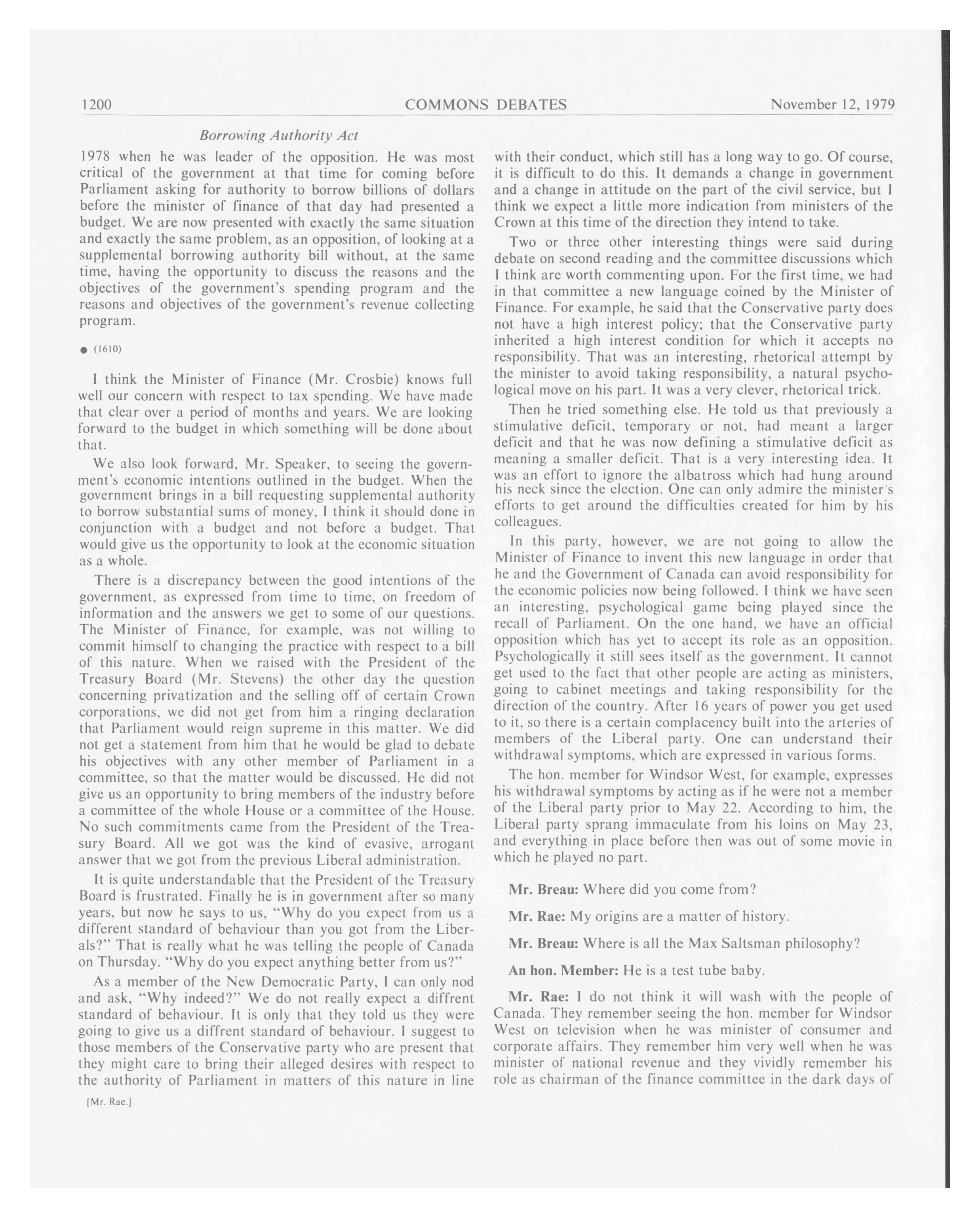 1200 COMMONS DEBATES November 12, 1979

Borrowing Authority Act

1978 when he was leader of the opposition. He was most critical of the government at that time for coming before Parliament asking for authority to borrow billions of dollars before the minister of finance of that day had presented a budget. We are now presented with exactly the same situation and exactly the same problem, as an opposition, of looking at a supplemental borrowing authority bill without, at the same time, having the opportunity to discuss the reasons and the objectives of the government's spending program and the reasons and objectives of the government's revenue collecting program.

● (1610)

I think the Minister of Finance (Mr. Crosbie) knows full well our concern with respect to tax spending. We have made that clear over a period of months and years. We are looking forward to the budget in which something will be done about that.

We also look forward, Mr. Speaker, to seeing the government's economic intentions outlined in the budget. When the government brings in a bill requesting supplemental authority to borrow substantial sums of money, I think it should done in conjunction with a budget and not before a budget. That would give us the opportunity to look at the economic situation as a whole.

There is a discrepancy between the good intentions of the government, as expressed from time to time, on freedom of information and the answers we get to some of our questions. The Minister of Finance, for example, was not willing to commit himself to changing the practice with respect to a bill of this nature. When we raised with the President of the Treasury Board (Mr. Stevens) the other day the question concerning privatization and the selling off of certain Crown corporations, we did not get from him a ringing declaration that Parliament would reign supreme in this matter. We did not get a statement from him that he would be glad to debate his objectives with any other member of Parliament in a committee, so that the matter would be discussed. He did not give us an opportunity to bring members of the industry before a committee of the whole House or a committee of the House. No such commitments came from the President of the Treasury Board. All we got was the kind of evasive, arrogant answer that we got from the previous Liberal administration.

It is quite understandable that the President of the Treasury Board is frustrated. Finally he is in government after so many years, but now he says to us, "Why do you expect from us a different standard of behaviour than you got from the Liberals?" That is really what he was telling the people of Canada on Thursday. "Why do you expect anything better from us?"

As a member of the New Democratic Party, I can only nod and ask, "Why indeed?" We do not really expect a diffrent standard of behaviour. It is only that they told us they were going to give us a diffrent standard of behaviour. I suggest to those members of the Conservative party who are present that they might care to bring their alleged desires with respect to the authority of Parliament in matters of this nature in line

[Mr. Rae.]

with their conduct, which still has a long way to go. Of course, it is difficult to do this. It demands a change in government and a change in attitude on the part of the civil service, but I think we expect a little more indication from ministers of the Crown at this time of the direction they intend to take.

Two or three other interesting things were said during debate on second reading and the committee discussions which I think are worth commenting upon. For the first time, we had in that committee a new language coined by the Minister of Finance. For example, he said that the Conservative party does not have a high interest policy; that the Conservative party inherited a high interest condition for which it accepts no responsibility. That was an interesting, rhetorical attempt by the minister to avoid taking responsibility, a natural psychological move on his part. It was a very clever, rhetorical trick.

Then he tried something else. He told us that previously a stimulative deficit, temporary or not, had meant a larger deficit and that he was now defining a stimulative deficit as meaning a smaller deficit. That is a very interesting idea. It was an effort to ignore the albatross which had hung around his neck since the election. One can only admire the minister's efforts to get around the difficulties created for him by his colleagues.

In this party, however, we are not going to allow the Minister of Finance to invent this new language in order that he and the Government of Canada can avoid responsibility for the economic policies now being followed. I think we have seen an interesting, psychological game being played since the recall of Parliament. On the one hand, we have an official opposition which has yet to accept its role as an opposition. Psychologically it still sees itself as the government. It cannot get used to the fact that other people are acting as ministers, going to cabinet meetings and taking responsibility for the direction of the country. After 16 years of power you get used to it, so there is a certain complacency built into the arteries of members of the Liberal party. One can understand their withdrawal symptoms, which are expressed in various forms.

The hon. member for Windsor West, for example, expresses his withdrawal symptoms by acting as if he were not a member of the Liberal party prior to May 22. According to him, the Liberal party sprang immaculate from his loins on May 23, and everything in place before then was out of some movie in which he played no part.

Mr. Breau: Where did you come from?

Mr. Rae: My origins are a matter of history.

Mr. Breau: Where is all the Max Saltsman philosophy?

An hon. Member: He is a test tube baby.

Mr. Rae: I do not think it will wash with the people of Canada. They remember seeing the hon. member for Windsor West on television when he was minister of consumer and corporate affairs. They remember him very well when he was minister of national revenue and they vividly remember his role as chairman of the finance committee in the dark days of